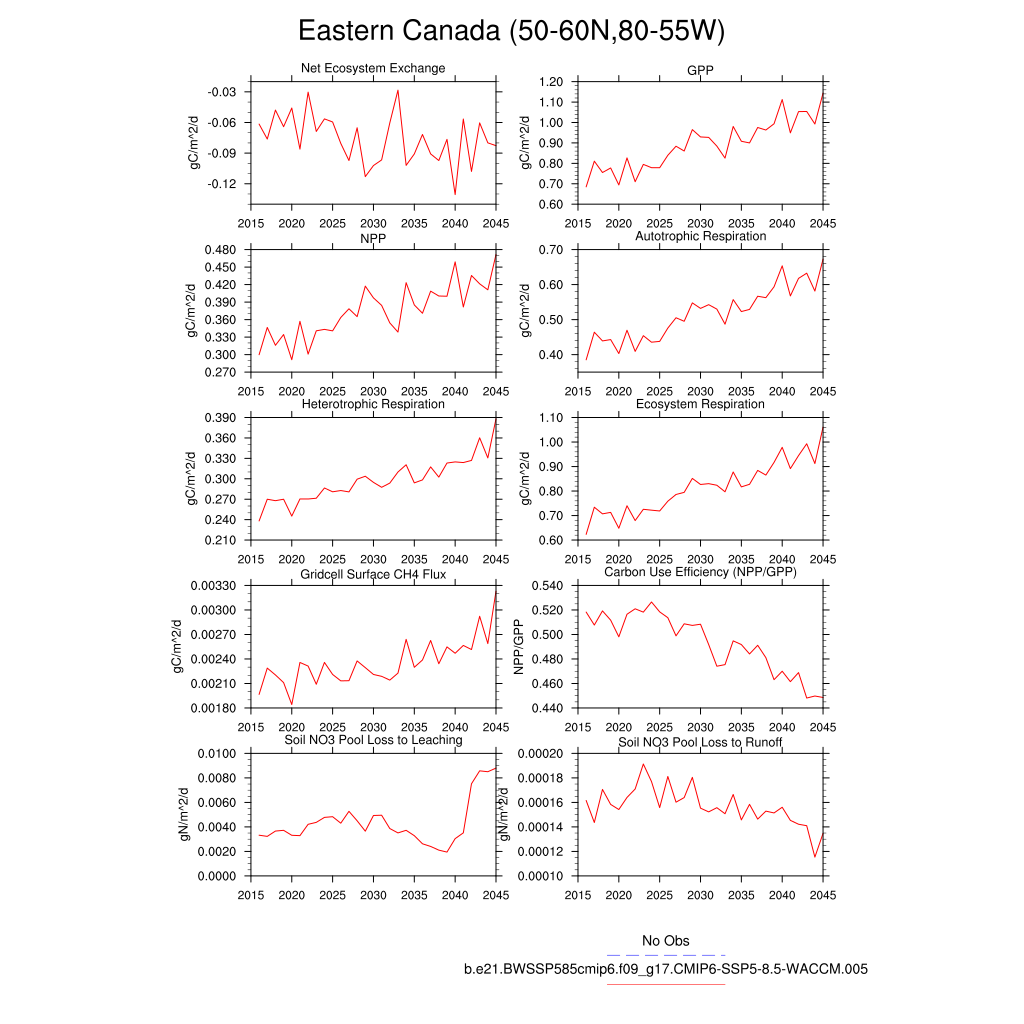 Eastern Canada (50-60N,80-55W)

Net Ecosystem Exchange

gC/m^2/d

-0.03
-0.06
-0.09
-0.12

2015 2020 2025 2030 2035 2040 2045

GPP

gC/m^2/d

1.20
1.10
1.00
0.90
0.80
0.70
0.60

2015 2020 2025 2030 2035 2040 2045

NPP

gC/m^2/d

0.480
0.450
0.420
0.390
0.360
0.330
0.300
0.270

2015 2020 2025 2030 2035 2040 2045

Autotrophic Respiration

gC/m^2/d

0.70
0.60
0.50
0.40

2015 2020 2025 2030 2035 2040 2045

Heterotrophic Respiration

gC/m^2/d

0.390
0.360
0.330
0.300
0.270
0.240
0.210

2015 2020 2025 2030 2035 2040 2045

Ecosystem Respiration

gC/m^2/d

1.10
1.00
0.90
0.80
0.70
0.60

2015 2020 2025 2030 2035 2040 2045

Gridcell Surface CH4 Flux

gC/m^2/d

0.00330
0.00300
0.00270
0.00240
0.00210
0.00180

2015 2020 2025 2030 2035 2040 2045

Carbon Use Efficiency (NPP/GPP)

NPP/GPP

0.540
0.520
0.500
0.480
0.460
0.440

2015 2020 2025 2030 2035 2040 2045

Soil NO3 Pool Loss to Leaching

gN/m^2/d

0.0100
0.0080
0.0060
0.0040
0.0020
0.0000

2015 2020 2025 2030 2035 2040 2045

Soil NO3 Pool Loss to Runoff

gN/m^2/d

0.00020
0.00018
0.00016
0.00014
0.00012
0.00010

2015 2020 2025 2030 2035 2040 2045

No Obs

b.e21.BWSSP585cmip6.f09_g17.CMIP6-SSP5-8.5-WACCM.005